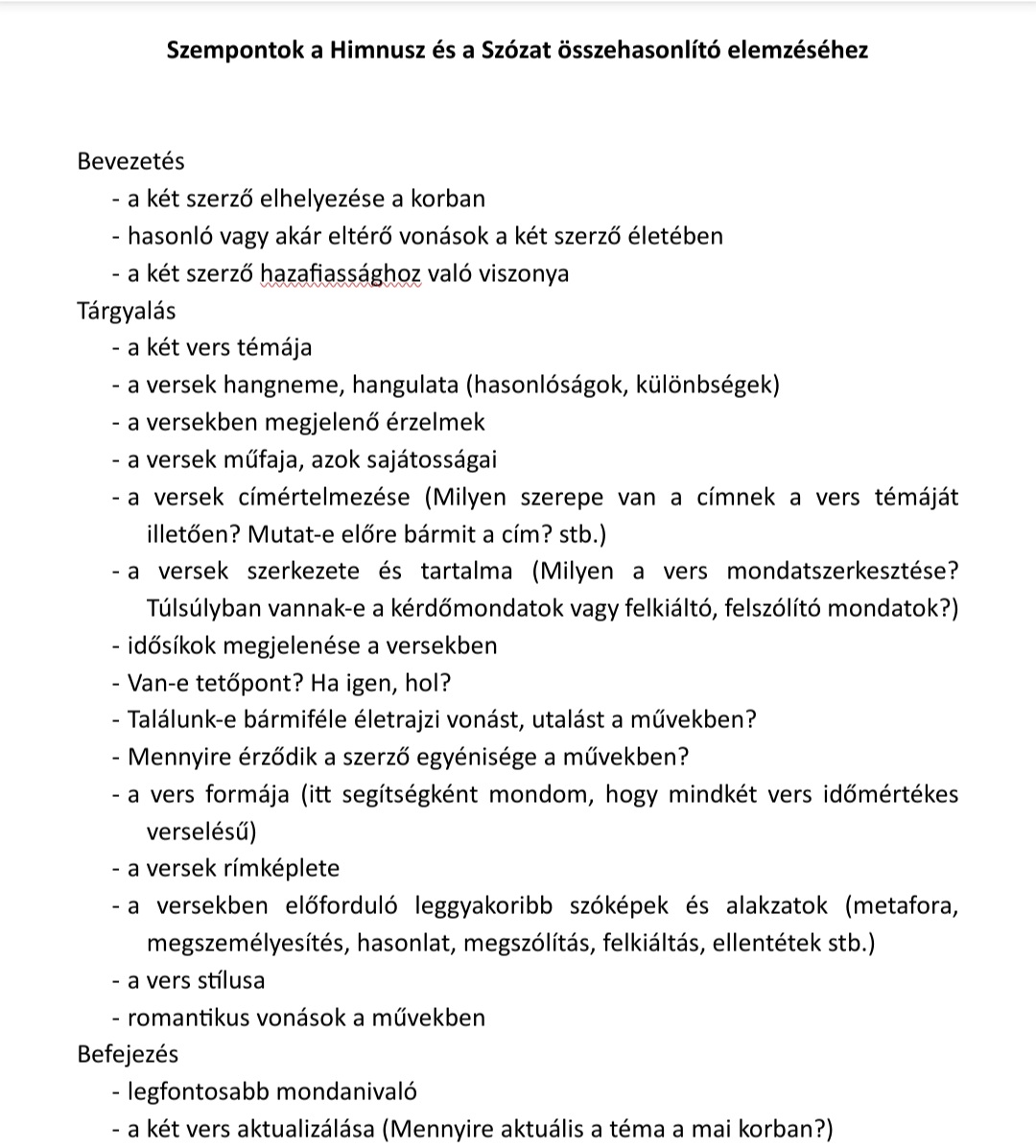 Szempontok a Himnusz és a Szózat összehasonlító elemzéséhez

Bevezetés
- a két szerző elhelyezése a korban
- hasonló vagy akár eltérő vonások a két szerző életében
- a két szerző hazafiassághoz való viszonya
Tárgyalás
- a két vers témája
- a versek hangneme, hangulata (hasonlóságok, különbségek)
- a versekben megjelenő érzelmek
- a versek műfaja, azok sajátosságai
- a versek címértelmezése (Milyen szerepe van a címnek a vers témáját illetően? Mutat-e előre bármit a cím? stb.)
- a versek szerkezete és tartalma (Milyen a vers mondatszerkesztése? Túlsúlyban vannak-e a kérdőmondatok vagy felkiáltó, felszólító mondatok?)
- idősíkok megjelenése a versekben
- Van-e tetőpont? Ha igen, hol?
- Találunk-e bármiféle életrajzi vonást, utalást a művekben?
- Mennyire érződik a szerző egyénisége a művekben?
- a vers formája (itt segítségként mondom, hogy mindkét vers időmértékes verselésű)
- a versek rímképlete
- a versekben előforduló leggyakoribb szóképek és alakzatok (metafora, megszemélyesítés, hasonlat, megszólítás, felkiáltás, ellentétek stb.)
- a vers stílusa
- romantikus vonások a művekben
Befejezés
- legfontosabb mondanivaló
- a két vers aktualizálása (Mennyire aktuális a téma a mai korban?)